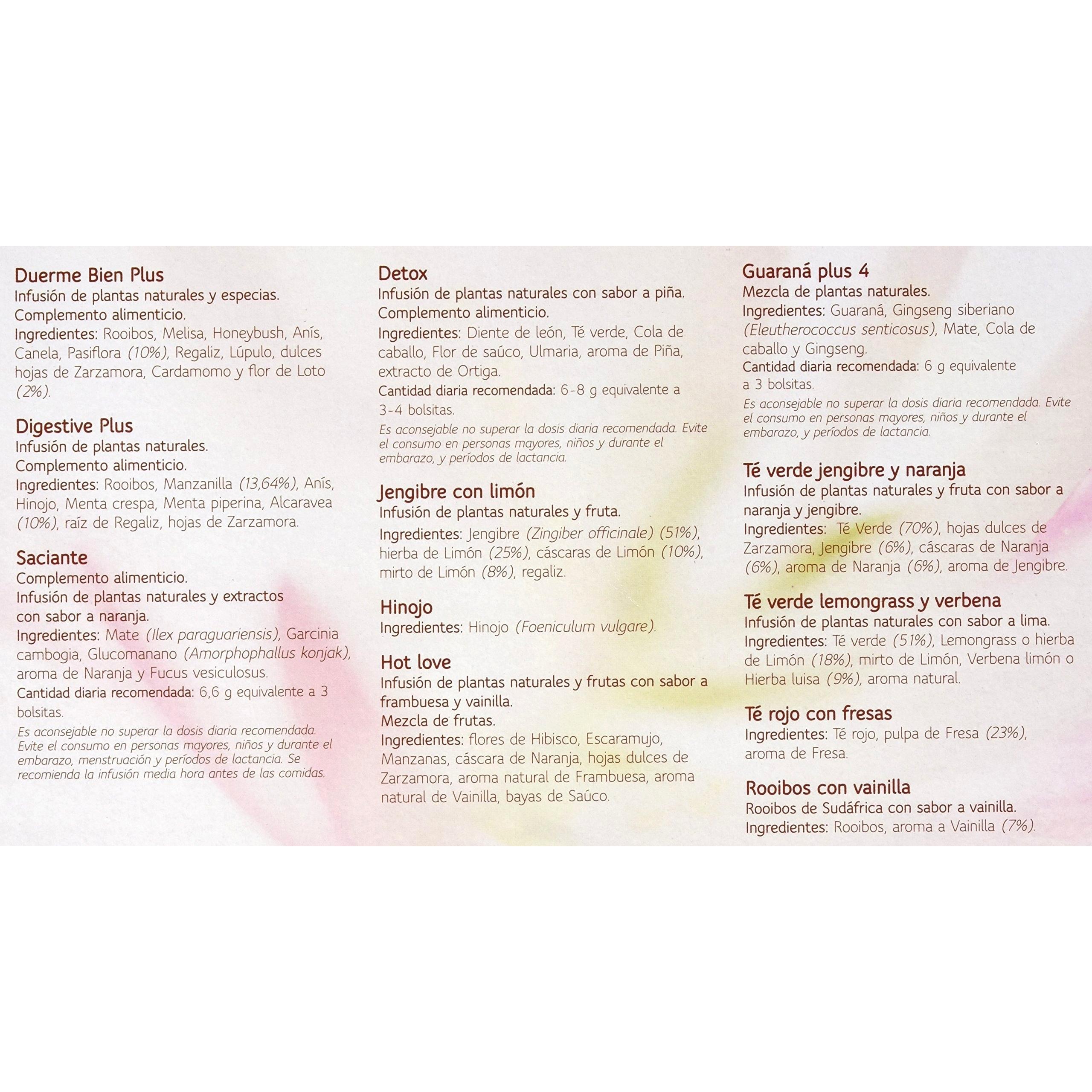 Duerme Bien Plus
Infusión de plantas naturales y especias.
Complemento alimenticio.
Ingredientes: Rooibos, Melisa, Honeybush, Anís, Canela, Pasiflora (10%), Regaliz, Lúpulo, dulces hojas de Zarzamora, Cardamomo y flor de Loto (2%).

Digestive Plus
Infusión de plantas naturales.
Complemento alimenticio.
Ingredientes: Rooibos, Manzanilla (13,64%), Anís, Hinojo, Menta crespa, Menta piperina, Alcaravea (10%), raíz de Regaliz, hojas de Zarzamora.

Saciante
Complemento alimenticio.
Infusión de plantas naturales y extractos con sabor a naranja.
Ingredientes: Mate (Ilex paraguariensis), Garcinia cambogia, Glucomanano (Amorphophallus konjak), aroma de Naranja y Fucus vesiculosus.
Cantidad diaria recomendada: 6,6 g equivalente a 3 bolsitas.
Es aconsejable no superar la dosis diaria recomendada. Evite el consumo en personas mayores, niños y durante el embarazo, menstruación y períodos de lactancia. Se recomienda la infusión media hora antes de las comidas.

Detox
Infusión de plantas naturales con sabor a piña.
Complemento alimenticio.
Ingredientes: Diente de león, Té verde, Cola de caballo, Flor de saúco, Ulmaria, aroma de Piña, extracto de Ortiga.
Cantidad diaria recomendada: 6-8 g equivalente a 3-4 bolsitas.
Es aconsejable no superar la dosis diaria recomendada. Evite el consumo en personas mayores, niños y durante el embarazo, y períodos de lactancia.

Jengibre con limón
Infusión de plantas naturales y fruta.
Ingredientes: Jengibre (Zingiber officinale) (51%), hierba de Limón (25%), cáscaras de Limón (10%), mirto de Limón (8%), regaliz.

Hinojo
Ingredientes: Hinojo (Foeniculum vulgare).

Hot love
Infusión de plantas naturales y frutas con sabor a frambuesa y vainilla.
Mezcla de frutas.
Ingredientes: flores de Hibisco, Escaramujo, Manzanas, cáscara de Naranja, hojas dulces de Zarzamora, aroma natural de Frambuesa, aroma natural de Vainilla, bayas de Saúco.

Guaraná plus 4
Mezcla de plantas naturales.
Ingredientes: Guaraná, Gingseng siberiano (Eleutherococcus senticosus), Mate, Cola de caballo y Gingseng.
Cantidad diaria recomendada: 6 g equivalente a 3 bolsitas.
Es aconsejable no superar la dosis diaria recomendada. Evite el consumo en personas mayores, niños y durante el embarazo, y períodos de lactancia.

Té verde jengibre y naranja
Infusión de plantas naturales y fruta con sabor a naranja y jengibre.
Ingredientes: Té Verde (70%), hojas dulces de Zarzamora, Jengibre (6%), cáscaras de Naranja (6%), aroma de Naranja (6%), aroma de Jengibre.

Té verde lemongrass y verbena
Infusión de plantas naturales con sabor a lima.
Ingredientes: Té verde (51%), Lemongrass o hierba de Limón (18%), mirto de Limón, Verbena limón o Hierba luisa (9%), aroma natural.

Té rojo con fresas
Ingredientes: Té rojo, pulpa de Fresa (23%), aroma de Fresa.

Rooibos con vainilla
Rooibos de Sudáfrica con sabor a vainilla.
Ingredientes: Rooibos, aroma a Vainilla (7%).